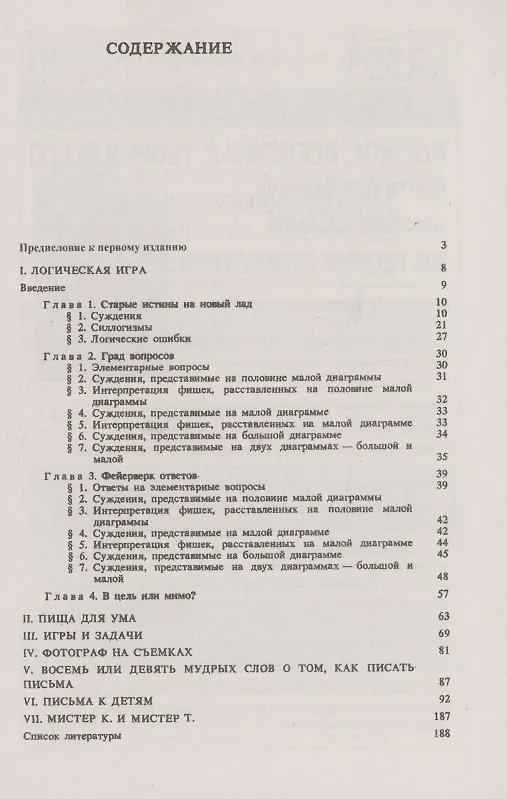 СОДЕРЖАНИЕ

Предисловие к первому изданию 3

I. ЛОГИЧЕСКАЯ ИГРА 8

Введение 9

Глава 1. Старые истины на новый лад 10
§ 1. Суждения 10
§ 2. Силлогизмы 21
§ 3. Логические ошибки 27

Глава 2. Град вопросов 30
§ 1. Элементарные вопросы 30
§ 2. Суждения, представимые на половине малой диаграммы 31
§ 3. Интерпретация фишек, расставленных на половине малой диаграммы 32
§ 4. Суждения, представимые на малой диаграмме 33
§ 5. Интерпретация фишек, расставленных на малой диаграмме 33
§ 6. Суждения, представимые на большой диаграмме 34
§ 7. Суждения, представимые на двух диаграммах — большой и малой 35

Глава 3. Фейерверк ответов 39
§ 1. Ответы на элементарные вопросы 39
§ 2. Суждения, представимые на половине малой диаграммы
§ 3. Интерпретация фишек, расставленных на половине малой диаграммы 42
§ 4. Суждения, представимые на малой диаграмме 42
§ 5. Интерпретация фишек, расставленных на малой диаграмме 44
§ 6. Суждения, представимые на большой диаграмме 45
§ 7. Суждения, представимые на двух диаграммах — большой и малой 48

Глава 4. В цель или мимо? 57

II. ПИЩА ДЛЯ УМА 63
III. ИГРЫ И ЗАДАЧИ 69
IV. ФОТОГРАФ НА СЪЕМКАХ 81
V. ВОСЕМЬ ИЛИ ДЕВЯТЬ МУДРЫХ СЛОВ О ТОМ, КАК ПИСАТЬ ПИСЬМА 87
VI. ПИСЬМА К ДЕТЯМ 92
VII. МИСТЕР К. И МИСТЕР Т. 187
Список литературы 188